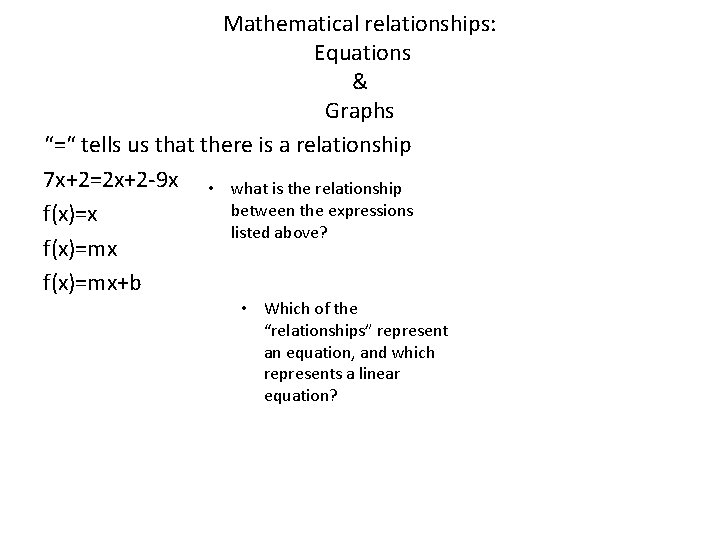 Mathematical relationships:
Equations
&
Graphs

"=" tells us that there is a relationship

$7x+2=2x+2-9x$

$f(x)=x$

$f(x)=mx$

$f(x)=mx+b$

• what is the relationship between the expressions listed above?

• Which of the "relationships" represent an equation, and which represents a linear equation?